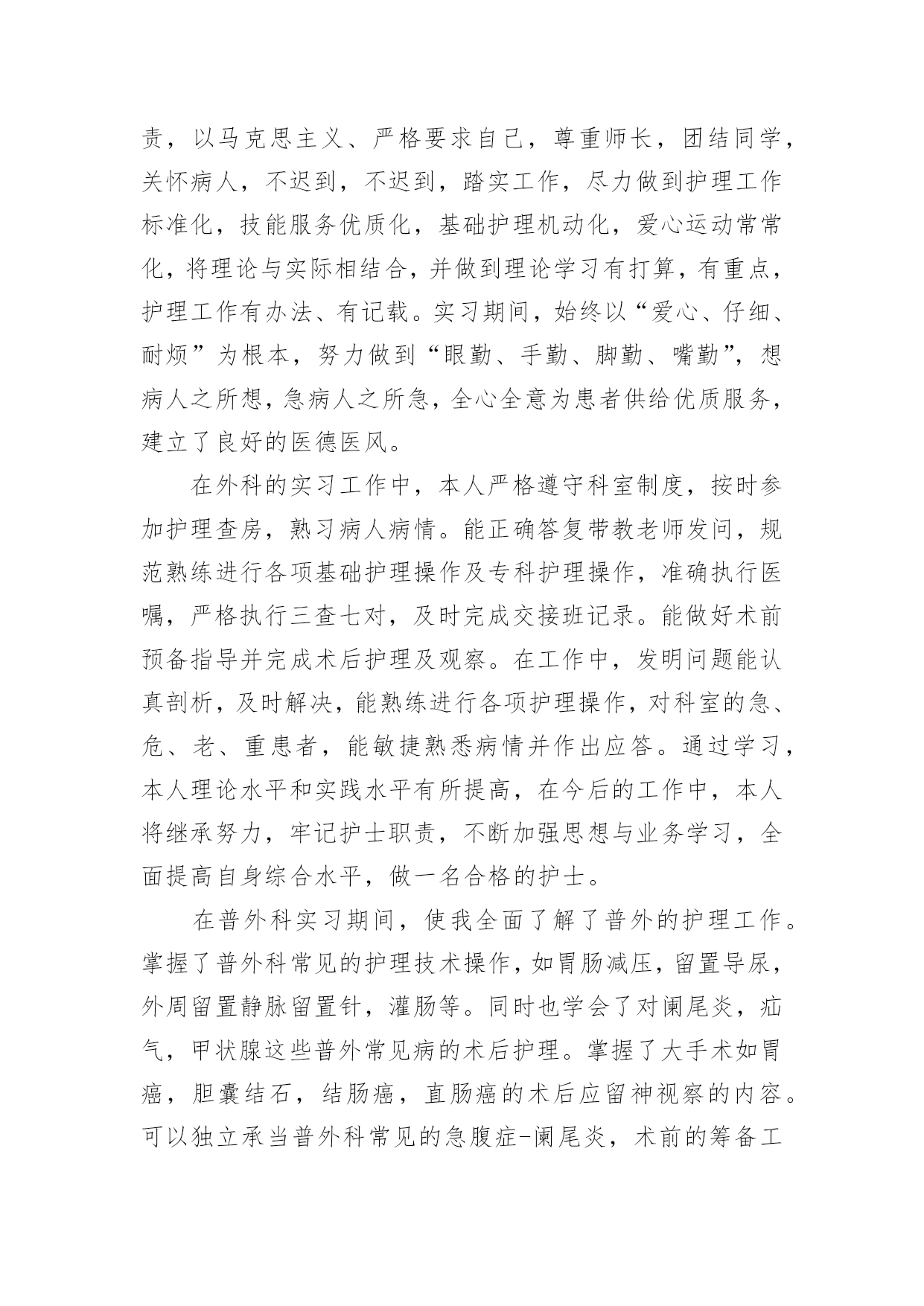 责，以马克思主义、严格要求自己，尊重师长，团结同学，关怀病人，不迟到，不迟到，踏实工作，尽力做到护理工作标准化，技能服务优质化，基础护理机动化，爱心运动常常化，将理论与实际相结合，并做到理论学习有打算，有重点，护理工作有办法、有记载。实习期间，始终以“爱心、仔细、耐烦”为根本，努力做到“眼勤、手勤、脚勤、嘴勤”，想病人之所想，急病人之所急，全心全意为患者供给优质服务，建立了良好的医德医风。

在外科的实习工作中，本人严格遵守科室制度，按时参加护理查房，熟习病人病情。能正确答复带教老师发问，规范熟练进行各项基础护理操作及专科护理操作，准确执行医嘱，严格执行三查七对，及时完成交接班记录。能做好术前预备指导并完成术后护理及观察。在工作中，发明问题能认真剖析，及时解决，能熟练进行各项护理操作，对科室的急、危、老、重患者，能敏捷熟悉病情并作出应答。通过学习，本人理论水平和实践水平有所提高，在今后的工作中，本人将继承努力，牢记护士职责，不断加强思想与业务学习，全面提高自身综合水平，做一名合格的护士。

在普外科实习期间，使我全面了解了普外的护理工作。掌握了普外科常见的护理技术操作，如胃肠减压，留置导尿，外周留置静脉留置针，灌肠等。同时也学会了对阑尾炎，疝气，甲状腺这些普外常见病的术后护理。掌握了大手术如胃癌，胆囊结石，结肠癌，直肠癌的术后应留神视察的内容。可以独立承当普外科常见的急腹症-阑尾炎，术前的筹备工